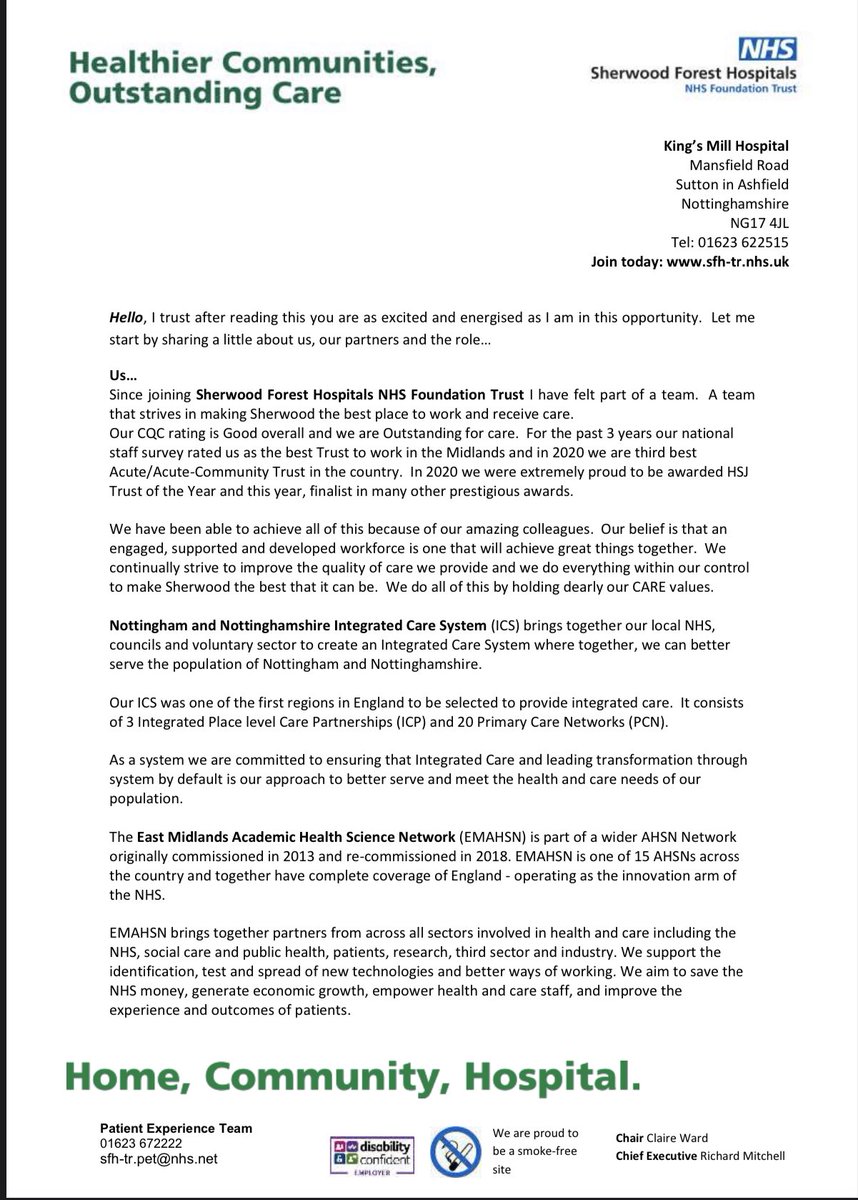 Healthier Communities, Outstanding Care

NHS
Sherwood Forest Hospitals
NHS Foundation Trust

King's Mill Hospital
Mansfield Road
Sutton in Ashfield
Nottinghamshire
NG17 4JL
Tel: 01623 622515
Join today: www.sfh-tr.nhs.uk

Hello, I trust after reading this you are as excited and energised as I am in this opportunity. Let me start by sharing a little about us, our partners and the role…

Us…
Since joining Sherwood Forest Hospitals NHS Foundation Trust I have felt part of a team. A team that strives in making Sherwood the best place to work and receive care.
Our CQC rating is Good overall and we are Outstanding for care. For the past 3 years our national staff survey rated us as the best Trust to work in the Midlands and in 2020 we are third best Acute/Acute-Community Trust in the country. In 2020 we were extremely proud to be awarded HSJ Trust of the Year and this year, finalist in many other prestigious awards.

We have been able to achieve all of this because of our amazing colleagues. Our belief is that an engaged, supported and developed workforce is one that will achieve great things together. We continually strive to improve the quality of care we provide and we do everything within our control to make Sherwood the best that it can be. We do all of this by holding dearly our CARE values.

Nottingham and Nottinghamshire Integrated Care System (ICS) brings together our local NHS, councils and voluntary sector to create an Integrated Care System where together, we can better serve the population of Nottingham and Nottinghamshire.

Our ICS was one of the first regions in England to be selected to provide integrated care. It consists of 3 Integrated Place level Care Partnerships (ICP) and 20 Primary Care Networks (PCN).

As a system we are committed to ensuring that Integrated Care and leading transformation through system by default is our approach to better serve and meet the health and care needs of our population.

The East Midlands Academic Health Science Network (EMAHSN) is part of a wider AHSN Network originally commissioned in 2013 and re-commissioned in 2018. EMAHSN is one of 15 AHSNs across the country and together have complete coverage of England - operating as the innovation arm of the NHS.

EMAHSN brings together partners from across all sectors involved in health and care including the NHS, social care and public health, patients, research, third sector and industry. We support the identification, test and spread of new technologies and better ways of working. We aim to save the NHS money, generate economic growth, empower health and care staff, and improve the experience and outcomes of patients.

Home, Community, Hospital.

Patient Experience Team
01623 672222
sfh-tr.pet@nhs.net

disability confident EMPLOYER

We are proud to be a smoke-free site

Chair Claire Ward
Chief Executive Richard Mitchell